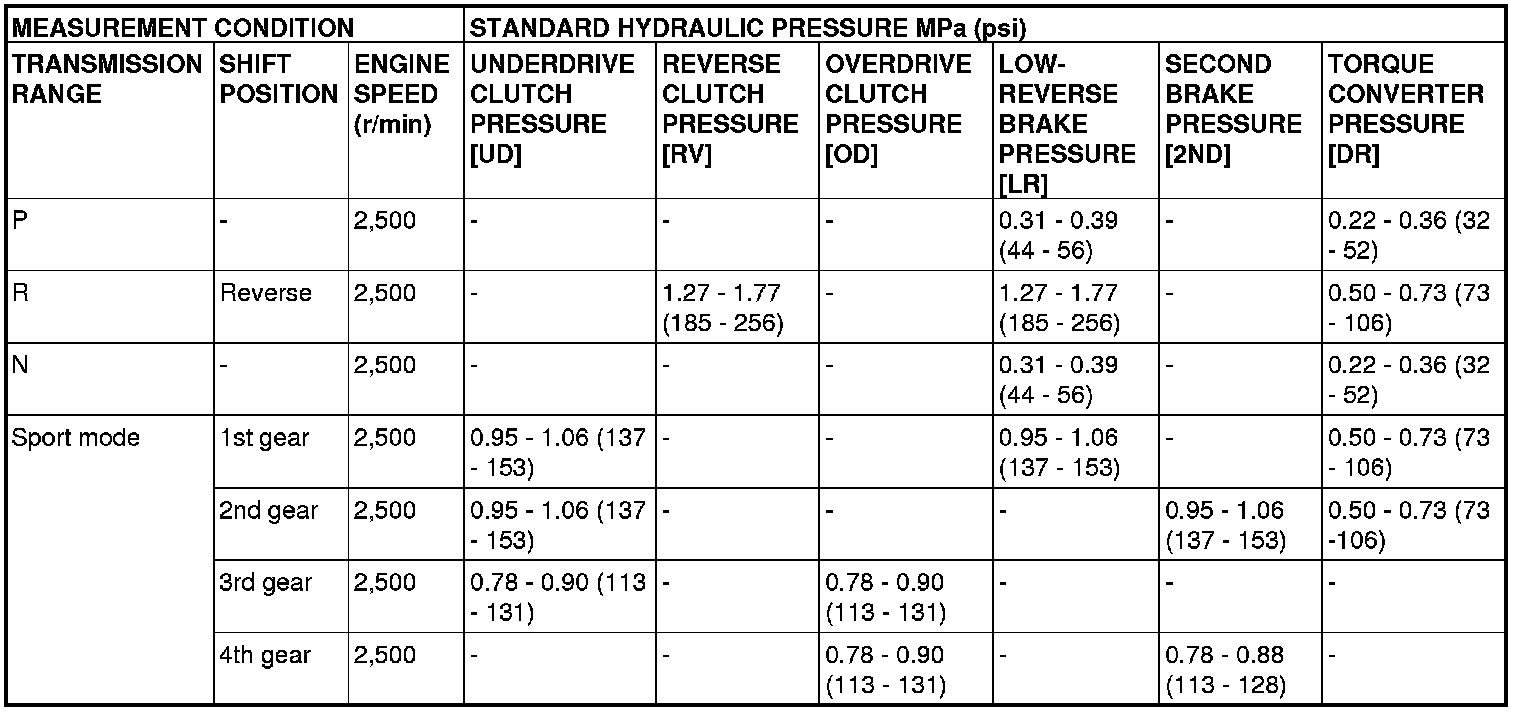 | MEASUREMENT CONDITION | | | STANDARD HYDRAULIC PRESSURE MPa (psi) | | | | | |
|---|---|---|---|---|---|---|---|---|
| TRANSMISSION RANGE | SHIFT POSITION | ENGINE SPEED (r/min) | UNDERDRIVE CLUTCH PRESSURE [UD] | REVERSE CLUTCH PRESSURE [RV] | OVERDRIVE CLUTCH PRESSURE [OD] | LOW-REVERSE BRAKE PRESSURE [LR] | SECOND BRAKE PRESSURE [2ND] | TORQUE CONVERTER PRESSURE [DR] |
| P | - | 2,500 | - | - | - | 0.31 - 0.39 (44 - 56) | - | 0.22 - 0.36 (32 - 52) |
| R | Reverse | 2,500 | - | 1.27 - 1.77 (185 - 256) | - | 1.27 - 1.77 (185 - 256) | - | 0.50 - 0.73 (73 - 106) |
| N | - | 2,500 | - | - | - | 0.31 - 0.39 (44 - 56) | - | 0.22 - 0.36 (32 - 52) |
| Sport mode | 1st gear | 2,500 | 0.95 - 1.06 (137 - 153) | - | - | 0.95 - 1.06 (137 - 153) | - | 0.50 - 0.73 (73 - 106) |
| | 2nd gear | 2,500 | 0.95 - 1.06 (137 - 153) | - | - | - | 0.95 - 1.06 (137 - 153) | 0.50 - 0.73 (73 -106) |
| | 3rd gear | 2,500 | 0.78 - 0.90 (113 - 131) | - | 0.78 - 0.90 (113 - 131) | - | - | - |
| | 4th gear | 2,500 | - | - | 0.78 - 0.90 (113 - 131) | - | 0.78 - 0.88 (113 - 128) | - |